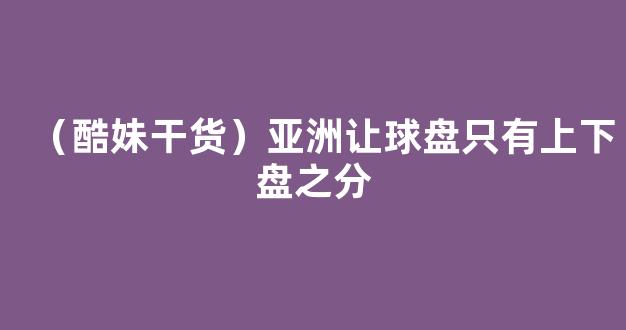 （酷妹干货）亚洲让球盘只有上下盘之分